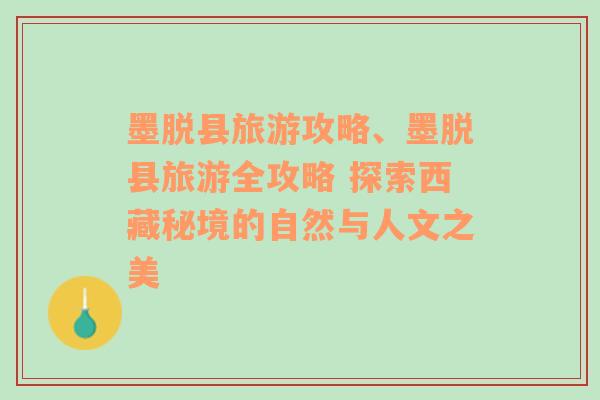 墨脱县旅游攻略、墨脱县旅游全攻略 探索西藏秘境的自然与人文之美